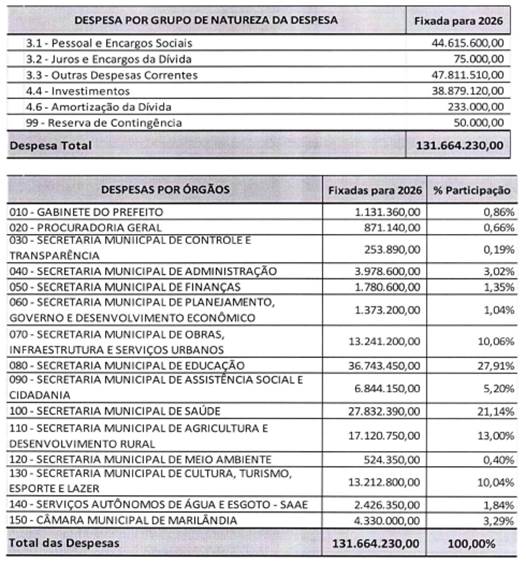 | DESPESA POR GRUPO DE NATUREZA DA DESPESA | Fixada para 2026 |
|---|---|
| 3.1 - Pessoal e Encargos Sociais | 44.615.600,00 |
| 3.2 - Juros e Encargos da Dívida | 75.000,00 |
| 3.3 - Outras Despesas Correntes | 47.811.510,00 |
| 4.4 - Investimentos | 38.879.120,00 |
| 4.6 - Amortização da Dívida | 233.000,00 |
| 99 - Reserva de Contingência | 50.000,00 |
| Despesa Total | 131.664.230,00 |

| DESPESAS POR ÓRGÃOS | Fixadas para 2026 | % Participação |
|---|---|---|
| 010 - GABINETE DO PREFEITO | 1.131.360,00 | 0,86% |
| 020 - PROCURADORIA GERAL | 871.140,00 | 0,66% |
| 030 - SECRETARIA MUNIICPAL DE CONTROLE E TRANSPARÊNCIA | 253.890,00 | 0,19% |
| 040 - SECRETARIA MUNICIPAL DE ADMINISTRAÇÃO | 3.978.600,00 | 3,02% |
| 050 - SECRETARIA MUNICIPAL DE FINANÇAS | 1.780.600,00 | 1,35% |
| 060 - SECRETARIA MUNICIPAL DE PLANEJAMENTO, GOVERNO E DESENVOLVIMENTO ECONÔMICO | 1.373.200,00 | 1,04% |
| 070 - SECRETARIA MUNICIPAL DE OBRAS, INFRAESTRUTURA E SERVIÇOS URBANOS | 13.241.200,00 | 10,06% |
| 080 - SECRETARIA MUNICIPAL DE EDUCAÇÃO | 36.743.450,00 | 27,91% |
| 090 - SECRETARIA MUNICIPAL DE ASSISTÊNCIA SOCIAL E CIDADANIA | 6.844.150,00 | 5,20% |
| 100 - SECRETARIA MUNICIPAL DE SAÚDE | 27.832.390,00 | 21,14% |
| 110 - SECRETARIA MUNICIPAL DE AGRICULTURA E DESENVOLVIMENTO RURAL | 17.120.750,00 | 13,00% |
| 120 - SECRETARIA MUNICIPAL DE MEIO AMBIENTE | 524.350,00 | 0,40% |
| 130 - SECRETARIA MUNICIPAL DE CULTURA, TURISMO, ESPORTE E LAZER | 13.212.800,00 | 10,04% |
| 140 - SERVIÇOS AUTÔNOMOS DE ÁGUA E ESGOTO - SAAE | 2.426.350,00 | 1,84% |
| 150 - CÂMARA MUNICIPAL DE MARILÂNDIA | 4.330.000,00 | 3,29% |
| Total das Despesas | 131.664.230,00 | 100,00% |